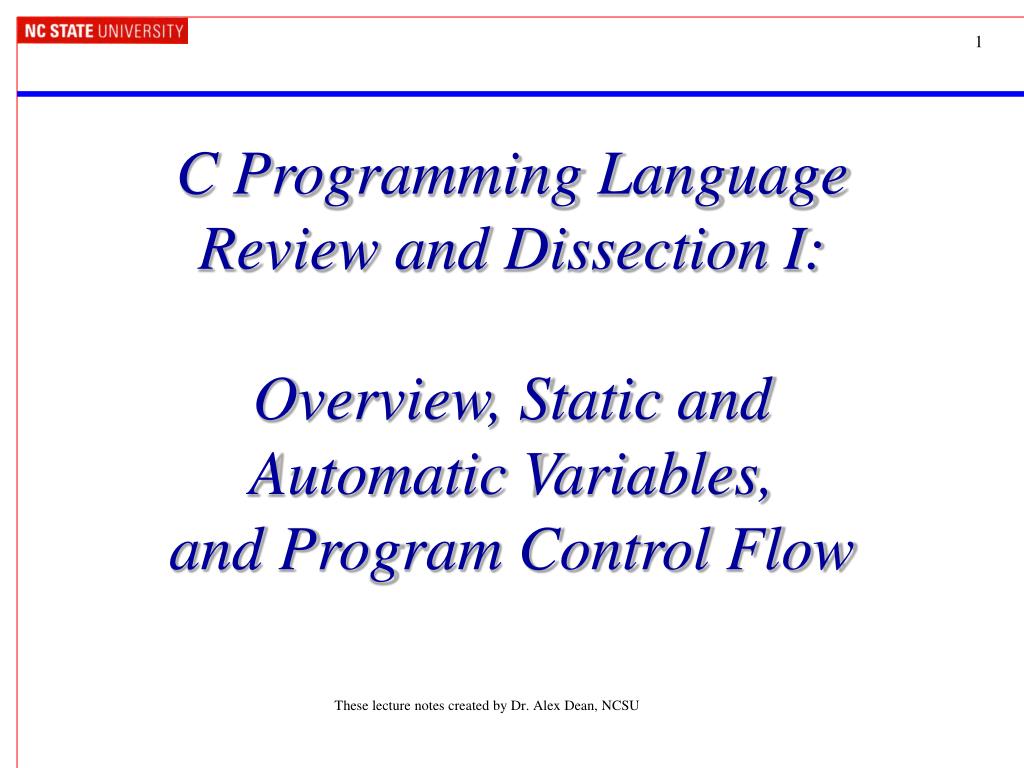 NC STATE UNIVERSITY

1

C Programming Language Review and Dissection I:

Overview, Static and Automatic Variables, and Program Control Flow

These lecture notes created by Dr. Alex Dean, NCSU